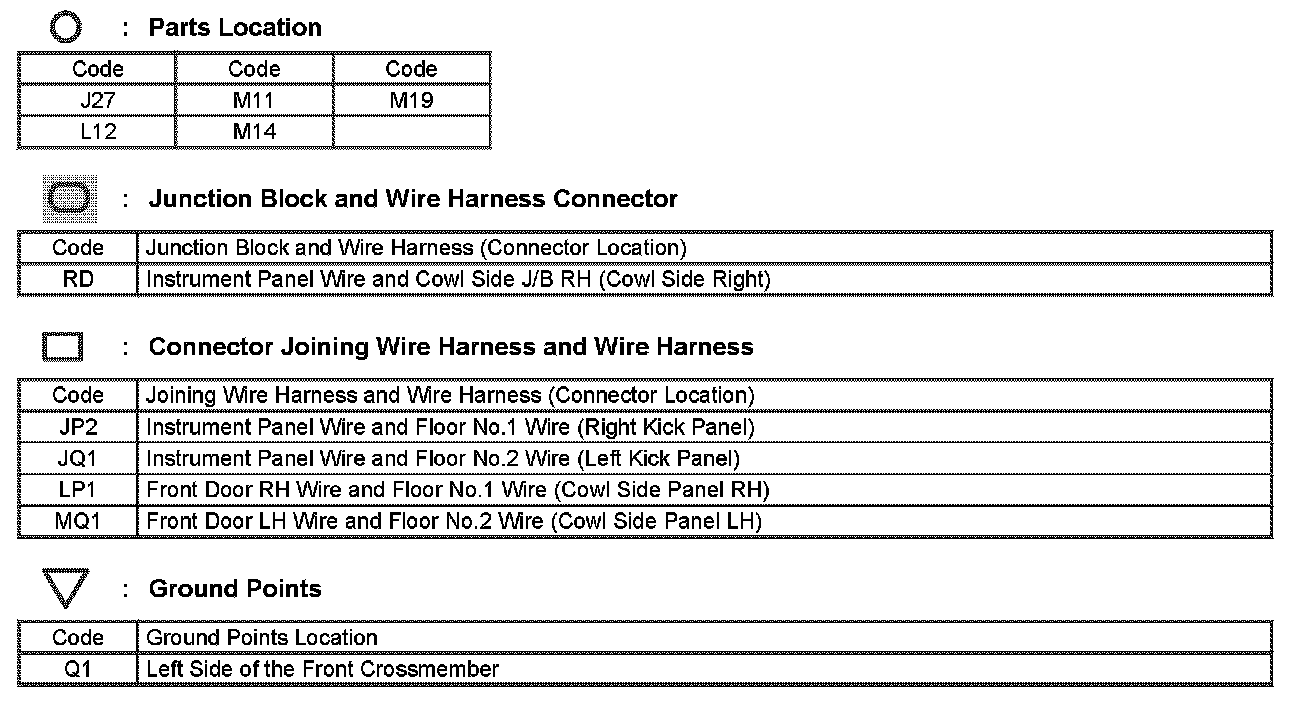 : Parts Location

| Code | Code | Code |
|---|---|---|
| J27 | M11 | M19 |
| L12 | M14 | |

: Junction Block and Wire Harness Connector

| Code | Junction Block and Wire Harness (Connector Location) |
|---|---|
| RD | Instrument Panel Wire and Cowl Side J/B RH (Cowl Side Right) |

: Connector Joining Wire Harness and Wire Harness

| Code | Joining Wire Harness and Wire Harness (Connector Location) |
|---|---|
| JP2 | Instrument Panel Wire and Floor No.1 Wire (Right Kick Panel) |
| JQ1 | Instrument Panel Wire and Floor No.2 Wire (Left Kick Panel) |
| LP1 | Front Door RH Wire and Floor No.1 Wire (Cowl Side Panel RH) |
| MQ1 | Front Door LH Wire and Floor No.2 Wire (Cowl Side Panel LH) |

: Ground Points

| Code | Ground Points Location |
|---|---|
| Q1 | Left Side of the Front Crossmember |